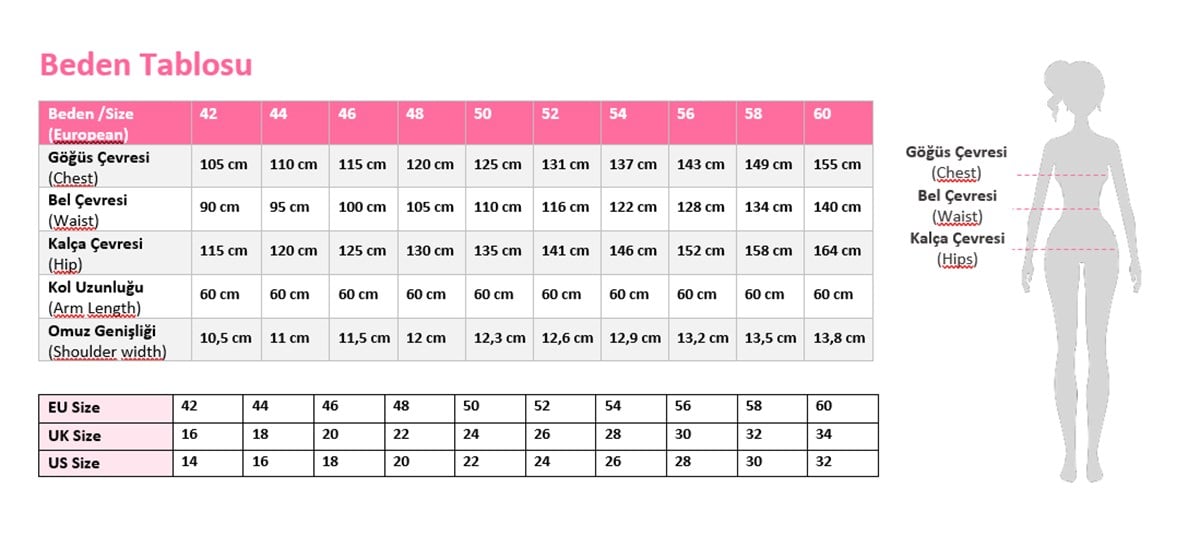 Beden Tablosu

| Beden /Size (European) | 42 | 44 | 46 | 48 | 50 | 52 | 54 | 56 | 58 | 60 |
|---|---|---|---|---|---|---|---|---|---|---|
| Göğüs Çevresi (Chest) | 105 cm | 110 cm | 115 cm | 120 cm | 125 cm | 131 cm | 137 cm | 143 cm | 149 cm | 155 cm |
| Bel Çevresi (Waist) | 90 cm | 95 cm | 100 cm | 105 cm | 110 cm | 116 cm | 122 cm | 128 cm | 134 cm | 140 cm |
| Kalça Çevresi (Hip) | 115 cm | 120 cm | 125 cm | 130 cm | 135 cm | 141 cm | 146 cm | 152 cm | 158 cm | 164 cm |
| Kol Uzunluğu (Arm Length) | 60 cm | 60 cm | 60 cm | 60 cm | 60 cm | 60 cm | 60 cm | 60 cm | 60 cm | 60 cm |
| Omuz Genişliği (Shoulder width) | 10,5 cm | 11 cm | 11,5 cm | 12 cm | 12,3 cm | 12,6 cm | 12,9 cm | 13,2 cm | 13,5 cm | 13,8 cm |

| EU Size | 42 | 44 | 46 | 48 | 50 | 52 | 54 | 56 | 58 | 60 |
|---|---|---|---|---|---|---|---|---|---|---|
| UK Size | 16 | 18 | 20 | 22 | 24 | 26 | 28 | 30 | 32 | 34 |
| US Size | 14 | 16 | 18 | 20 | 22 | 24 | 26 | 28 | 30 | 32 |

Göğüs Çevresi
(Chest)
Bel Çevresi
(Waist)
Kalça Çevresi
(Hips)